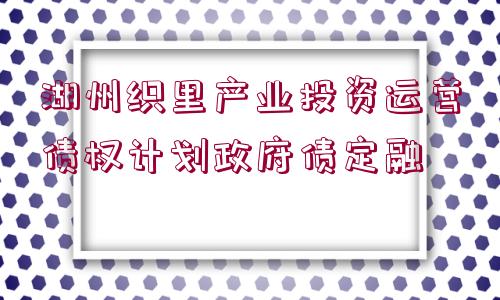 湖州织里产业投资运营债权计划政府债定融